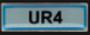 UR4